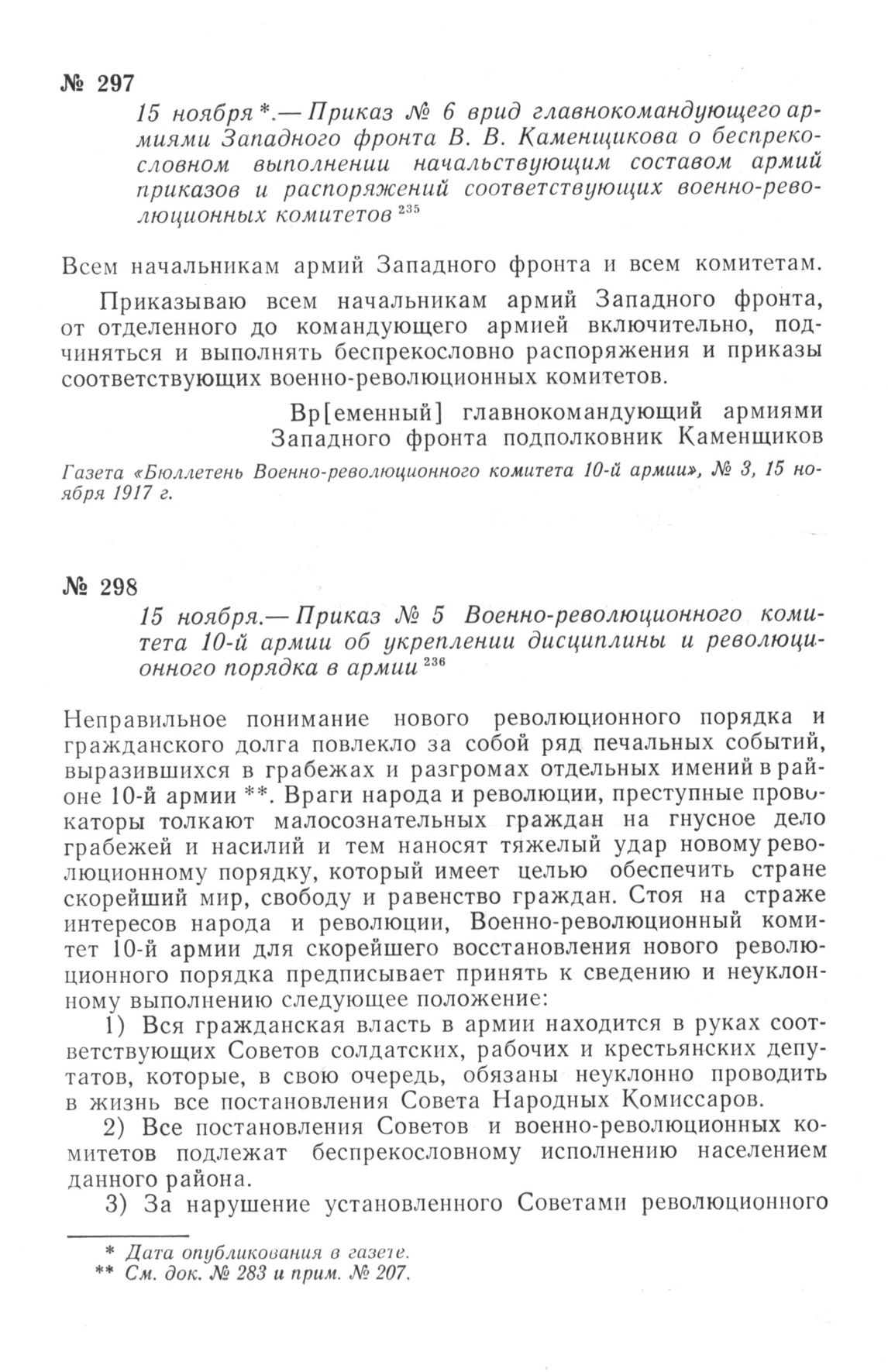 № 297

15 ноября*.— Приказ № 6 врид главнокомандующего армиями Западного фронта В. В. Каменщикова о беспрекословном выполнении начальствующим составом армий приказов и распоряжений соответствующих военно-революционных комитетов $^{235}$

Всем начальникам армий Западного фронта и всем комитетам.

Приказываю всем начальникам армий Западного фронта, от отделенного до командующего армией включительно, подчиняться и выполнять беспрекословно распоряжения и приказы соответствующих военно-революционных комитетов.

Вр[еменный] главнокомандующий армиями Западного фронта подполковник Каменщиков

Газета «Бюллетень Военно-революционного комитета 10-й армии», № 3, 15 ноября 1917 г.

№ 298

15 ноября.— Приказ № 5 Военно-революционного комитета 10-й армии об укреплении дисциплины и революционного порядка в армии $^{236}$

Неправильное понимание нового революционного порядка и гражданского долга повлекло за собой ряд печальных событий, выразившихся в грабежах и разгромах отдельных имений в районе 10-й армии **. Враги народа и революции, преступные провокаторы толкают малосознательных граждан на гнусное дело грабежей и насилий и тем наносят тяжелый удар новому революционному порядку, который имеет целью обеспечить стране скорейший мир, свободу и равенство граждан. Стоя на страже интересов народа и революции, Военно-революционный комитет 10-й армии для скорейшего восстановления нового революционного порядка предписывает принять к сведению и неуклонному выполнению следующее положение:

1) Вся гражданская власть в армии находится в руках соответствующих Советов солдатских, рабочих и крестьянских депутатов, которые, в свою очередь, обязаны неуклонно проводить в жизнь все постановления Совета Народных Комиссаров.

2) Все постановления Советов и военно-революционных комитетов подлежат беспрекословному исполнению населением данного района.

3) За нарушение установленного Советами революционного

* Дата опубликования в газете.
** См. док. № 283 и прим. № 207.